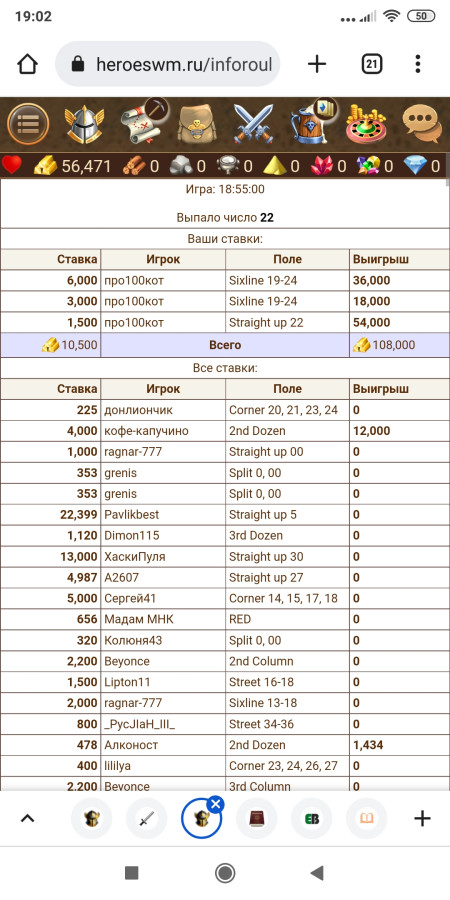 19:02 50

heroeswm.ru/inforoul 21

56,471 0 0 0 0 0 0 0

Игра: 18:55:00

Выпало число **22**

Ваши ставки:

| Ставка | Игрок | Поле | Выигрыш |
|---|---|---|---|
| 6,000 | про100кот | Sixline 19-24 | 36,000 |
| 3,000 | про100кот | Sixline 19-24 | 18,000 |
| 1,500 | про100кот | Straight up 22 | 54,000 |
| 10,500 | Всего | | 108,000 |

Все ставки:

| Ставка | Игрок | Поле | Выигрыш |
|---|---|---|---|
| 225 | донлиончик | Corner 20, 21, 23, 24 | 0 |
| 4,000 | кофе-капучино | 2nd Dozen | 12,000 |
| 1,000 | ragnar-777 | Straight up 00 | 0 |
| 353 | grenis | Split 0, 00 | 0 |
| 353 | grenis | Split 0, 00 | 0 |
| 22,399 | Pavlikbest | Straight up 5 | 0 |
| 1,120 | Dimon115 | 3rd Dozen | 0 |
| 13,000 | ХаскиПуля | Straight up 30 | 0 |
| 4,987 | A2607 | Straight up 27 | 0 |
| 5,000 | Сергей41 | Corner 14, 15, 17, 18 | 0 |
| 656 | Мадам МНК | RED | 0 |
| 320 | Колюня43 | Split 0, 00 | 0 |
| 2,200 | Beyonce | 2nd Column | 0 |
| 1,500 | Lipton11 | Street 16-18 | 0 |
| 2,000 | ragnar-777 | Sixline 13-18 | 0 |
| 800 | _PycJIaH_III_ | Street 34-36 | 0 |
| 478 | Алконост | 2nd Dozen | 1,434 |
| 400 | lililya | Corner 23, 24, 26, 27 | 0 |
| 2,200 | Beyonce | 3rd Column | 0 |

EB